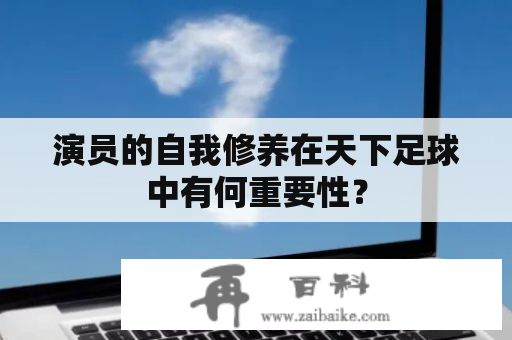 演员的自我修养在天下足球中有何重要性？

再 百科
www.zaibaike.com